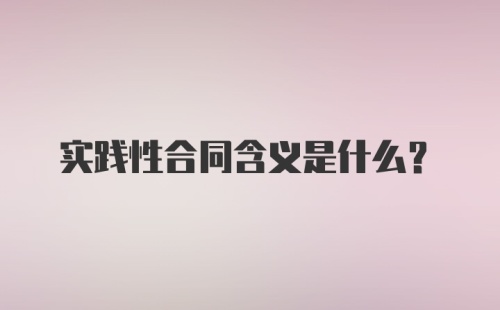 实践性合同含义是什么？